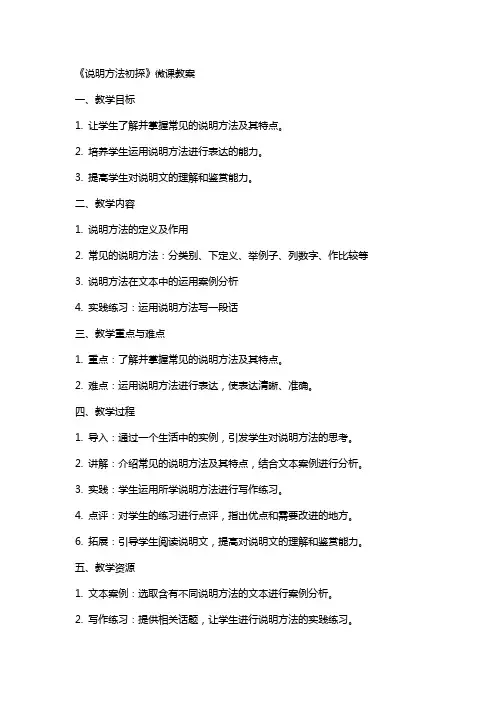 《说明方法初探》微课教案

一、教学目标

1. 让学生了解并掌握常见的说明方法及其特点。

2. 培养学生运用说明方法进行表达的能力。

3. 提高学生对说明文的理解和鉴赏能力。

二、教学内容

1. 说明方法的定义及作用

2. 常见的说明方法：分类别、下定义、举例子、列数字、作比较等

3. 说明方法在文本中的运用案例分析

4. 实践练习：运用说明方法写一段话

三、教学重点与难点

1. 重点：了解并掌握常见的说明方法及其特点。

2. 难点：运用说明方法进行表达，使表达清晰、准确。

四、教学过程

1. 导入：通过一个生活中的实例，引发学生对说明方法的思考。

2. 讲解：介绍常见的说明方法及其特点，结合文本案例进行分析。

3. 实践：学生运用所学说明方法进行写作练习。

4. 点评：对学生的练习进行点评，指出优点和需要改进的地方。

6. 拓展：引导学生阅读说明文，提高对说明文的理解和鉴赏能力。

五、教学资源

1. 文本案例：选取含有不同说明方法的文本进行案例分析。

2. 写作练习：提供相关话题，让学生进行说明方法的实践练习。